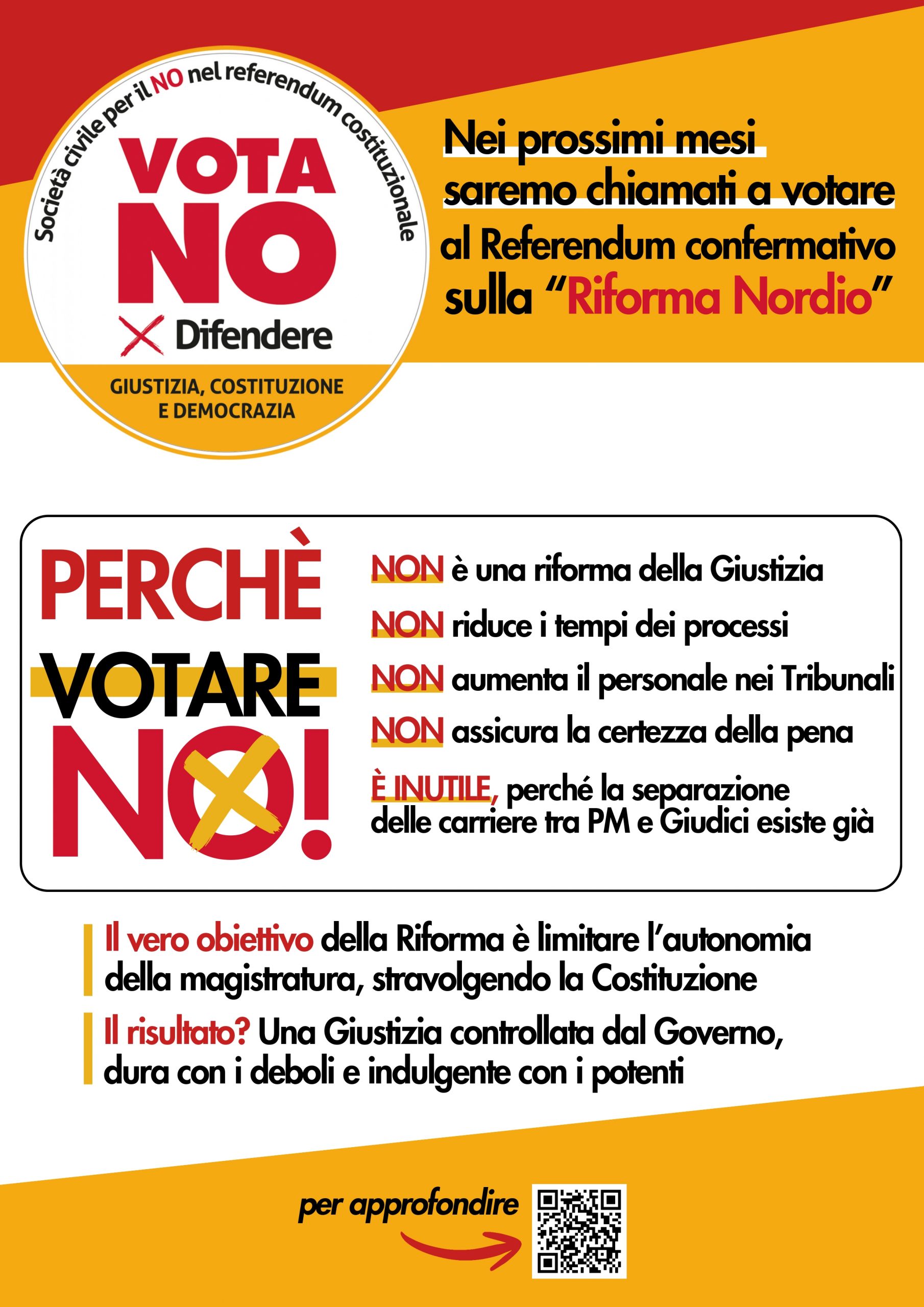 Società civile per il NO nel referendum costituzionale

VOTA NO

X Difendere

GIUSTIZIA, COSTITUZIONE E DEMOCRAZIA

Nei prossimi mesi saremo chiamati a votare al Referendum confermativo sulla "Riforma Nordio"

PERCHÈ VOTARE NO!

NON è una riforma della Giustizia

NON riduce i tempi dei processi

NON aumenta il personale nei Tribunali

NON assicura la certezza della pena

È INUTILE, perché la separazione delle carriere tra PM e Giudici esiste già

Il vero obiettivo della Riforma è limitare l'autonomia della magistratura, stravolgendo la Costituzione

Il risultato? Una Giustizia controllata dal Governo, dura con i deboli e indulgente con i potenti

per approfondire